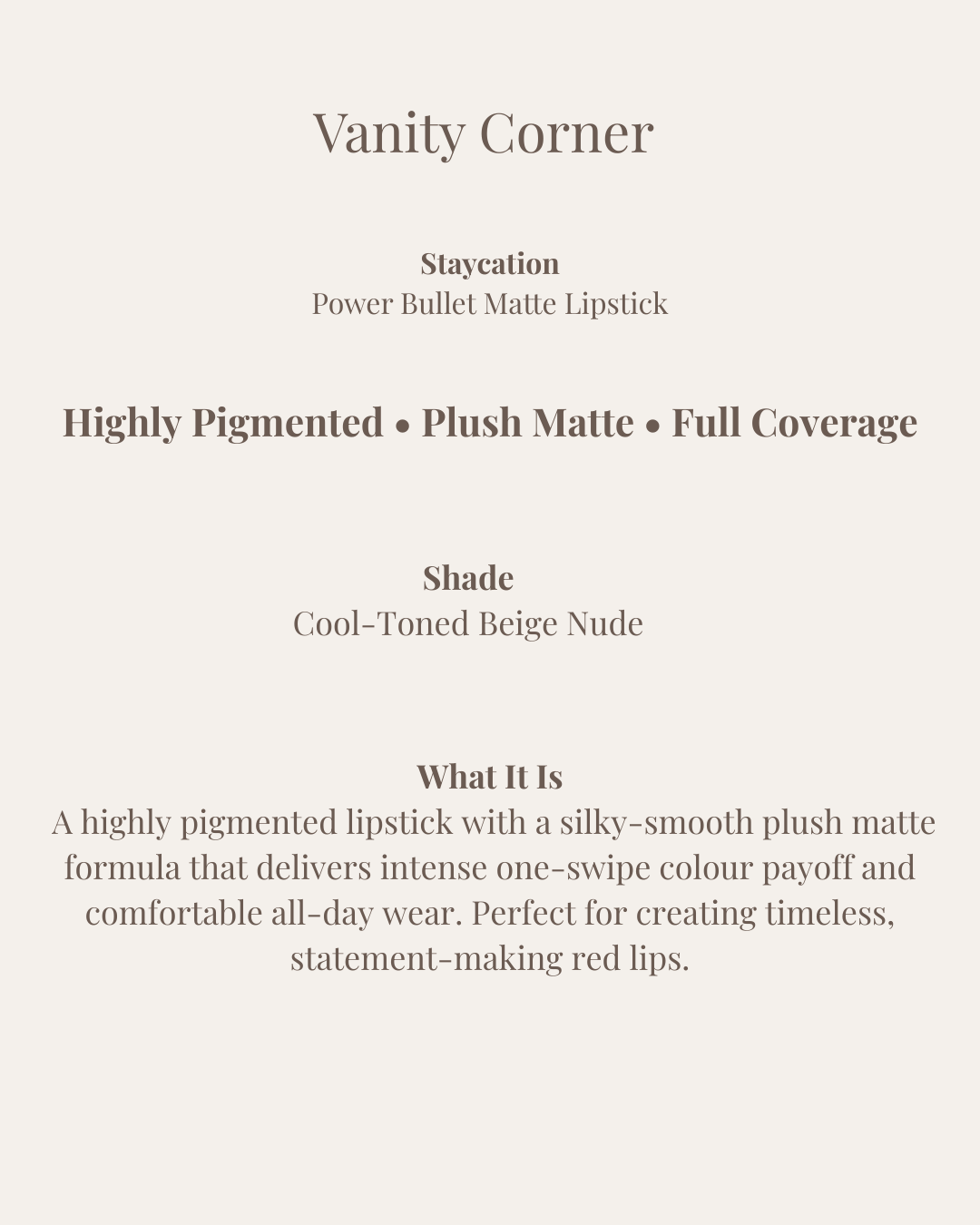 Vanity Corner

Staycation
Power Bullet Matte Lipstick

Highly Pigmented • Plush Matte • Full Coverage

Shade
Cool-Toned Beige Nude

What It Is
A highly pigmented lipstick with a silky-smooth plush matte formula that delivers intense one-swipe colour payoff and comfortable all-day wear. Perfect for creating timeless, statement-making red lips.